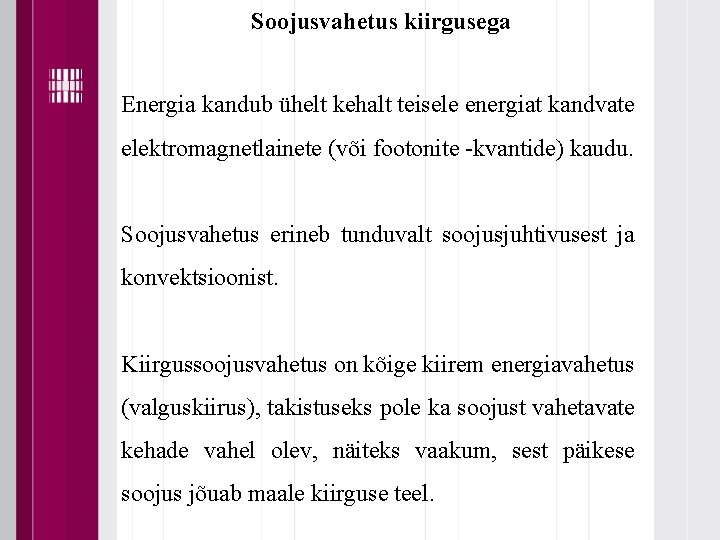 Soojusvahetus kiirgusega

Energia kandub ühelt kehalt teisele energiat kandvate elektromagnetlainete (või footonite -kvantide) kaudu.

Soojusvahetus erineb tunduvalt soojusjuhtivusest ja konvektsioonist.

Kiirgussoojusvahetus on kõige kiirem energiavahetus (valguskiirus), takistuseks pole ka soojust vahetavate kehade vahel olev, näiteks vaakum, sest päikese soojus jõuab maale kiirguse teel.